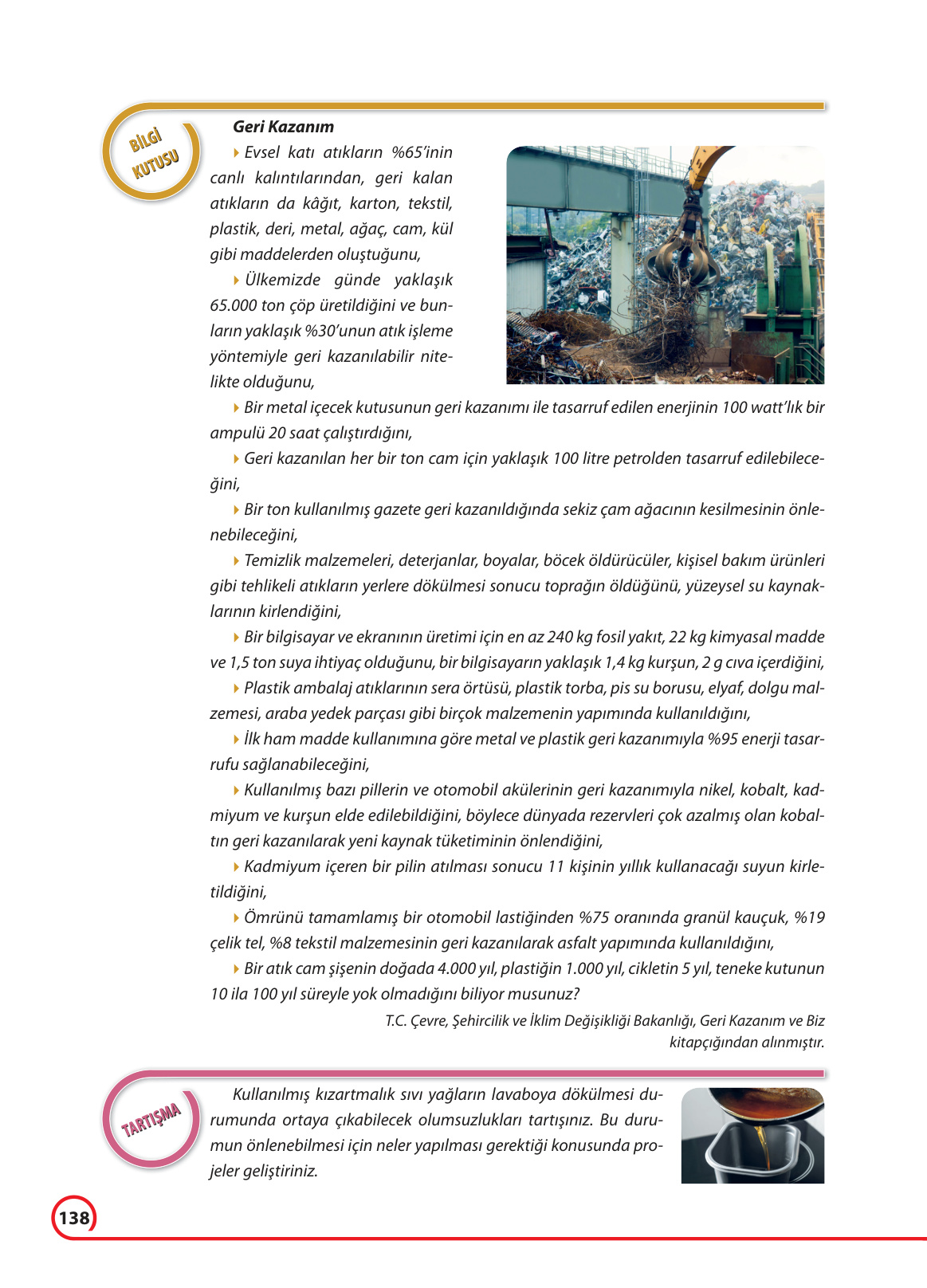 BİLGİ KUTUSU

Geri Kazanım

Evsel katı atıkların %65'inin canlı kalıntılarından, geri kalan atıkların da kâğıt, karton, tekstil, plastik, deri, metal, ağaç, cam, kül gibi maddelerden oluştuğunu,

Ülkemizde günde yaklaşık 65.000 ton çöp üretildiğini ve bunların yaklaşık %30'unun atık işleme yöntemiyle geri kazanılabilir nitelikte olduğunu,

Bir metal içecek kutusunun geri kazanımı ile tasarruf edilen enerjinin 100 watt'lık bir ampulü 20 saat çalıştırdığını,

Geri kazanılan her bir ton cam için yaklaşık 100 litre petrolden tasarruf edilebileceğini,

Bir ton kullanılmış gazete geri kazanıldığında sekiz çam ağacının kesilmesinin önlenebileceğini,

Temizlik malzemeleri, deterjanlar, boyalar, böcek öldürücüler, kişisel bakım ürünleri gibi tehlikeli atıkların yerlere dökülmesi sonucu toprağın öldüğünü, yüzeysel su kaynaklarının kirlendiğini,

Bir bilgisayar ve ekranının üretimi için en az 240 kg fosil yakıt, 22 kg kimyasal madde ve 1,5 ton suya ihtiyaç olduğunu, bir bilgisayarın yaklaşık 1,4 kg kurşun, 2 g cıva içerdiğini,

Plastik ambalaj atıklarının sera örtüsü, plastik torba, pis su borusu, elyaf, dolgu malzemesi, araba yedek parçası gibi birçok malzemenin yapımında kullanıldığını,

İlk ham madde kullanımına göre metal ve plastik geri kazanımıyla %95 enerji tasarrufu sağlanabileceğini,

Kullanılmış bazı pillerin ve otomobil akülerinin geri kazanımıyla nikel, kobalt, kadmiyum ve kurşun elde edilebildiğini, böylece dünyada rezervleri çok azalmış olan kobaltın geri kazanılarak yeni kaynak tüketiminin önlendiğini,

Kadmiyum içeren bir pilin atılması sonucu 11 kişinin yıllık kullanacağı suyun kirletildiğini,

Ömrünü tamamlamış bir otomobil lastiğinden %75 oranında granül kauçuk, %19 çelik tel, %8 tekstil malzemesinin geri kazanılarak asfalt yapımında kullanıldığını,

Bir atık cam şişenin doğada 4.000 yıl, plastiğin 1.000 yıl, cikletin 5 yıl, teneke kutunun 10 ila 100 yıl süreyle yok olmadığını biliyor musunuz?

T.C. Çevre, Şehircilik ve İklim Değişikliği Bakanlığı, Geri Kazanım ve Biz kitapçığından alınmıştır.

TARTIŞMA

Kullanılmış kızartmalık sıvı yağların lavaboya dökülmesi durumunda ortaya çıkabilecek olumsuzlukları tartışınız. Bu durumun önlenebilmesi için neler yapılması gerektiği konusunda projeler geliştiriniz.

138